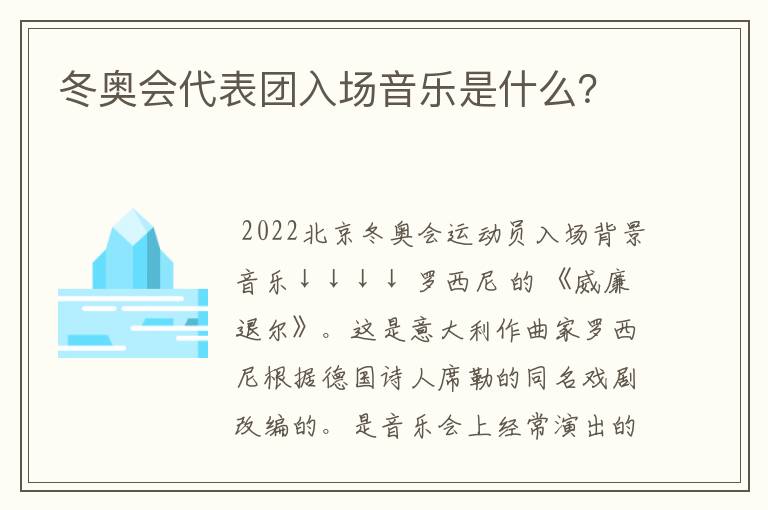 冬奥会代表团入场音乐是什么?

2022北京冬奥会运动员入场背景音乐↓↓↓↓ 罗西尼 的 《威廉退尔》。这是意大利作曲家罗西尼根据德国诗人席勒的同名戏剧改编的。是音乐会上经常演出的